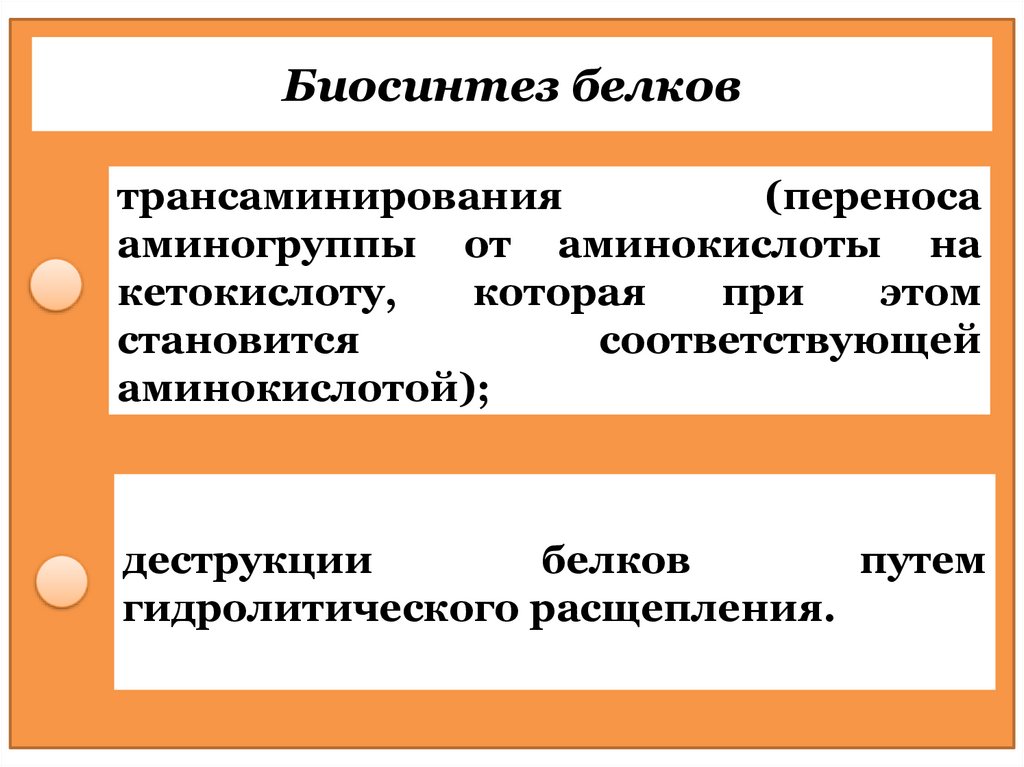 Биосинтез белков

трансаминирования (переноса аминогруппы от аминокислоты на кетокислоту, которая при этом становится соответствующей аминокислотой);

деструкции белков путем гидролитического расщепления.